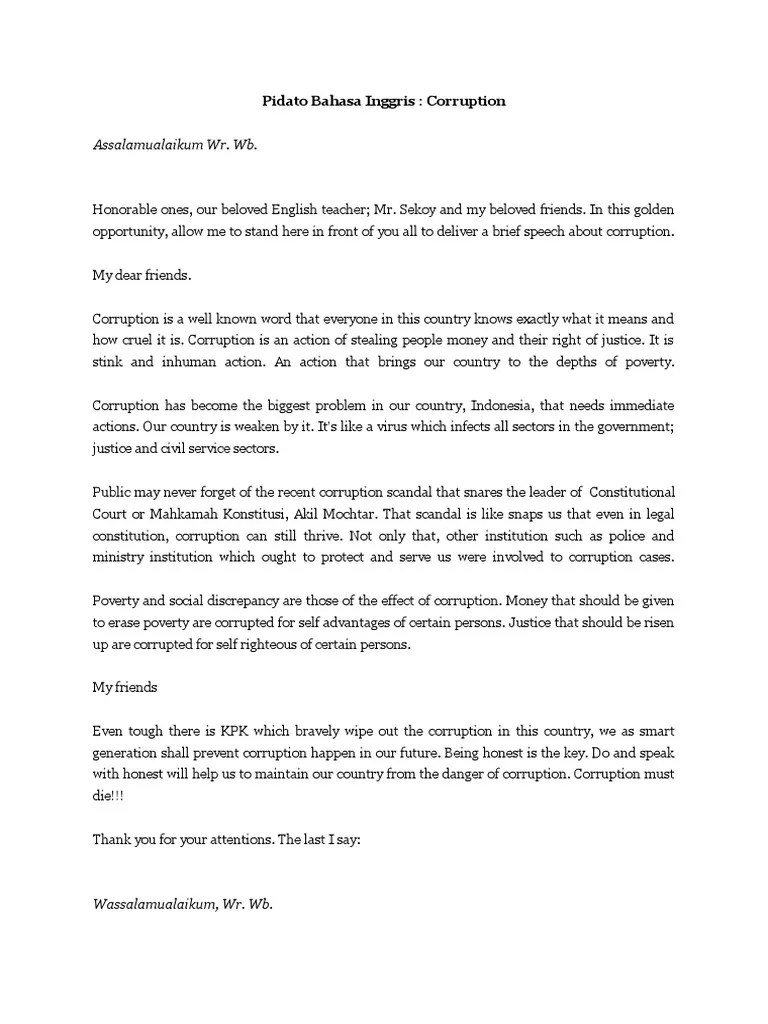 Pidato Bahasa Inggris : Corruption

Assalamualaikum Wr. Wb.

Honorable ones, our beloved English teacher; Mr. Sekoy and my beloved friends. In this golden opportunity, allow me to stand here in front of you all to deliver a brief speech about corruption.

My dear friends.

Corruption is a well known word that everyone in this country knows exactly what it means and how cruel it is. Corruption is an action of stealing people money and their right of justice. It is stink and inhuman action. An action that brings our country to the depths of poverty.

Corruption has become the biggest problem in our country, Indonesia, that needs immediate actions. Our country is weaken by it. It's like a virus which infects all sectors in the government; justice and civil service sectors.

Public may never forget of the recent corruption scandal that snares the leader of Constitutional Court or Mahkamah Konstitusi, Akil Mochtar. That scandal is like snaps us that even in legal constitution, corruption can still thrive. Not only that, other institution such as police and ministry institution which ought to protect and serve us were involved to corruption cases.

Poverty and social discrepancy are those of the effect of corruption. Money that should be given to erase poverty are corrupted for self advantages of certain persons. Justice that should be risen up are corrupted for self righteous of certain persons.

My friends

Even tough there is KPK which bravely wipe out the corruption in this country, we as smart generation shall prevent corruption happen in our future. Being honest is the key. Do and speak with honest will help us to maintain our country from the danger of corruption. Corruption must die!!!

Thank you for your attentions. The last I say:

Wassalamualaikum, Wr. Wb.